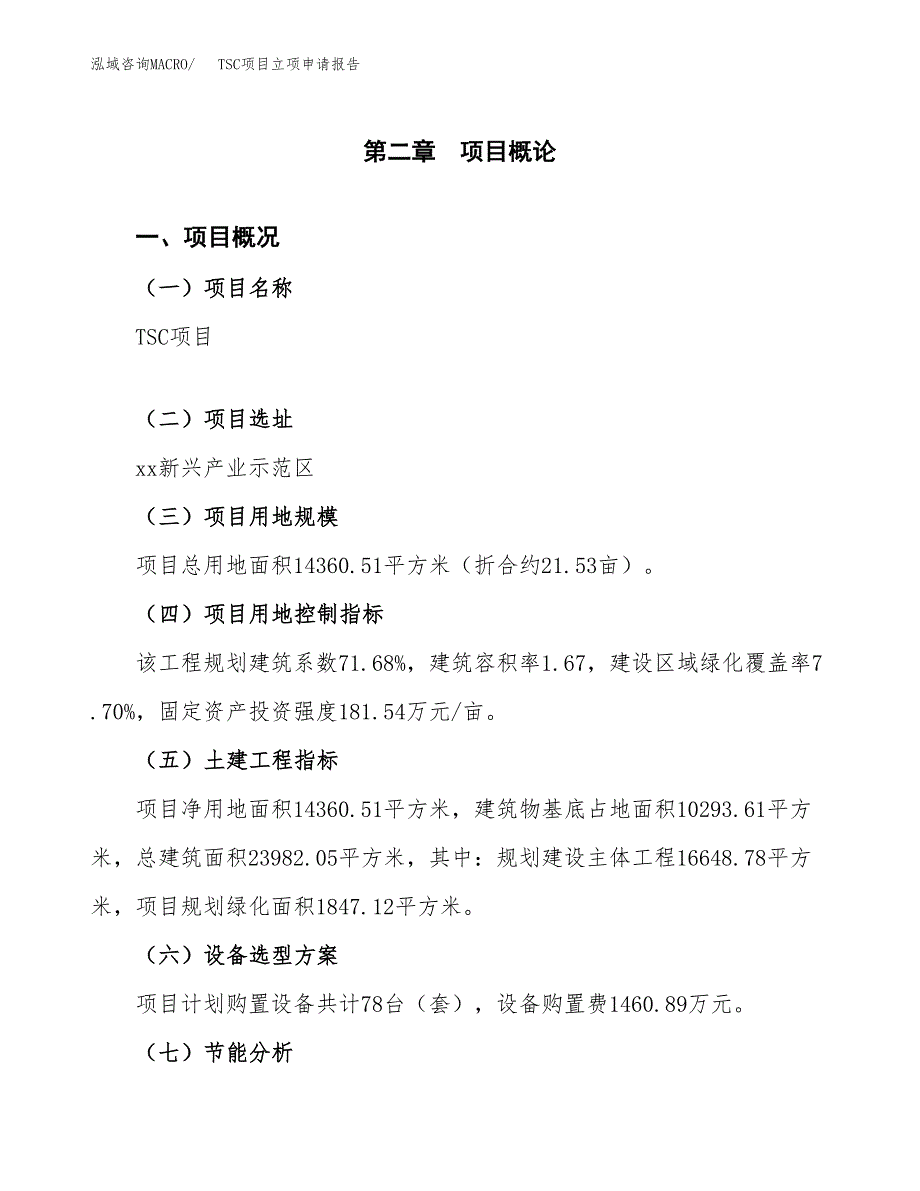 泓域咨询MACRO/　TSC项目立项申请报告

第二章　项目概论

一、项目概况

（一）项目名称

TSC项目

（二）项目选址

xx新兴产业示范区

（三）项目用地规模

项目总用地面积14360.51平方米（折合约21.53亩）。

（四）项目用地控制指标

该工程规划建筑系数71.68%，建筑容积率1.67，建设区域绿化覆盖率7.70%，固定资产投资强度181.54万元/亩。

（五）土建工程指标

项目净用地面积14360.51平方米，建筑物基底占地面积10293.61平方米，总建筑面积23982.05平方米，其中：规划建设主体工程16648.78平方米，项目规划绿化面积1847.12平方米。

（六）设备选型方案

项目计划购置设备共计78台（套），设备购置费1460.89万元。

（七）节能分析